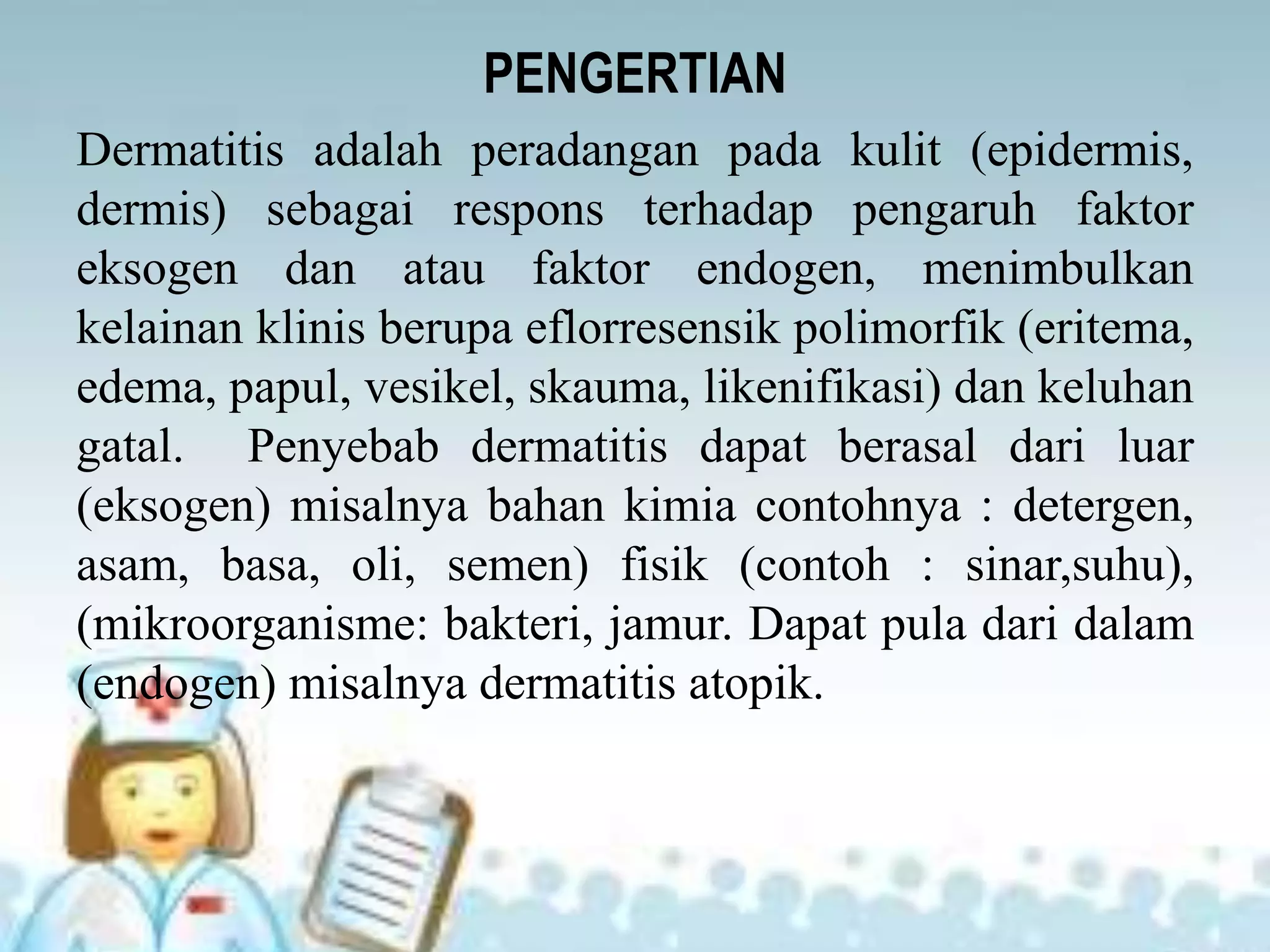 PENGERTIAN

Dermatitis adalah peradangan pada kulit (epidermis, dermis) sebagai respons terhadap pengaruh faktor eksogen dan atau faktor endogen, menimbulkan kelainan klinis berupa eflorresensik polimorfik (eritema, edema, papul, vesikel, skauma, likenifikasi) dan keluhan gatal. Penyebab dermatitis dapat berasal dari luar (eksogen) misalnya bahan kimia contohnya : detergen, asam, basa, oli, semen) fisik (contoh : sinar,suhu), (mikroorganisme: bakteri, jamur. Dapat pula dari dalam (endogen) misalnya dermatitis atopik.